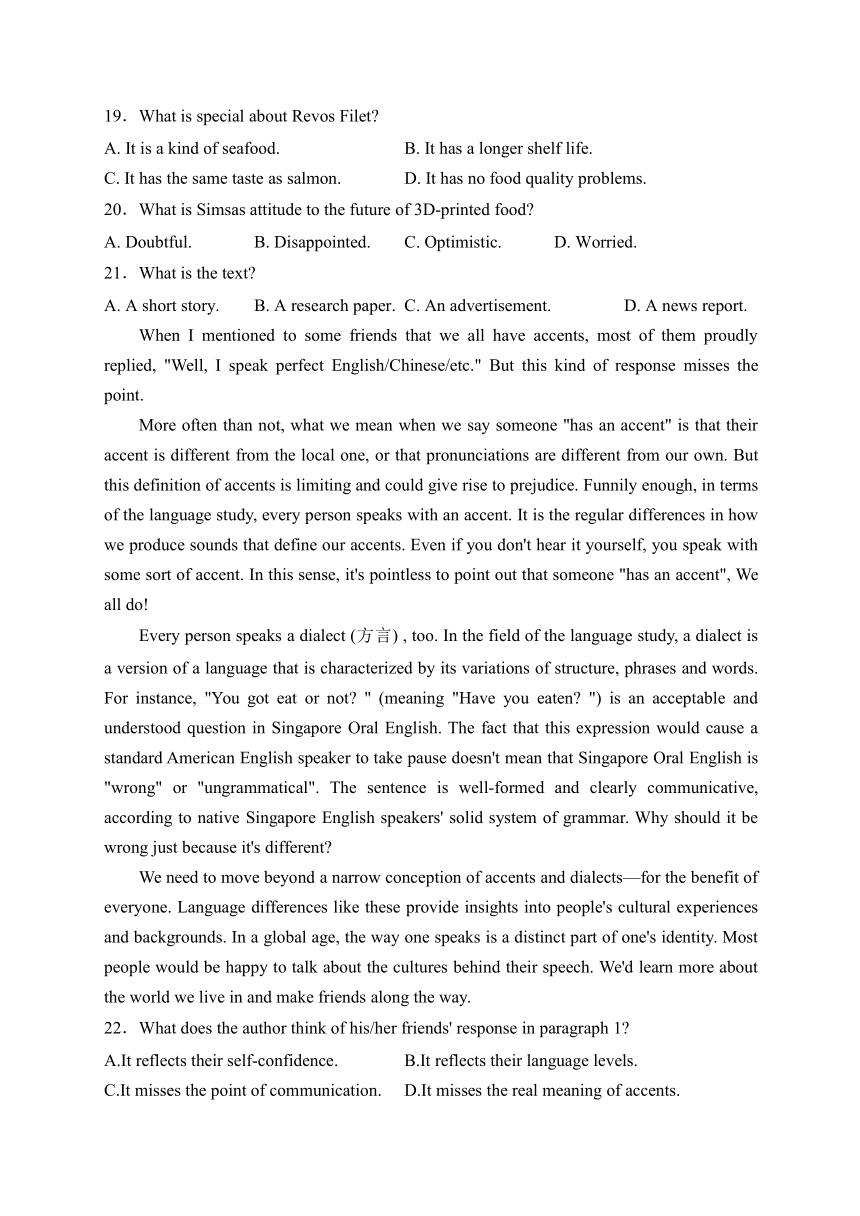 19．What is special about Revos Filet?

A. It is a kind of seafood.
B. It has a longer shelf life.
C. It has the same taste as salmon.
D. It has no food quality problems.

20．What is Simsas attitude to the future of 3D-printed food?

A. Doubtful.
B. Disappointed.
C. Optimistic.
D. Worried.

21．What is the text?

A. A short story.
B. A research paper.
C. An advertisement.
D. A news report.

When I mentioned to some friends that we all have accents, most of them proudly replied, "Well, I speak perfect English/Chinese/etc." But this kind of response misses the point.

More often than not, what we mean when we say someone "has an accent" is that their accent is different from the local one, or that pronunciations are different from our own. But this definition of accents is limiting and could give rise to prejudice. Funnily enough, in terms of the language study, every person speaks with an accent. It is the regular differences in how we produce sounds that define our accents. Even if you don't hear it yourself, you speak with some sort of accent. In this sense, it's pointless to point out that someone "has an accent", We all do!

Every person speaks a dialect (方言) , too. In the field of the language study, a dialect is a version of a language that is characterized by its variations of structure, phrases and words. For instance, "You got eat or not? " (meaning "Have you eaten? ") is an acceptable and understood question in Singapore Oral English. The fact that this expression would cause a standard American English speaker to take pause doesn't mean that Singapore Oral English is "wrong" or "ungrammatical". The sentence is well-formed and clearly communicative, according to native Singapore English speakers' solid system of grammar. Why should it be wrong just because it's different?

We need to move beyond a narrow conception of accents and dialects—for the benefit of everyone. Language differences like these provide insights into people's cultural experiences and backgrounds. In a global age, the way one speaks is a distinct part of one's identity. Most people would be happy to talk about the cultures behind their speech. We'd learn more about the world we live in and make friends along the way.

22．What does the author think of his/her friends' response in paragraph 1?

A.It reflects their self-confidence.
B.It reflects their language levels.
C.It misses the point of communication.
D.It misses the real meaning of accents.